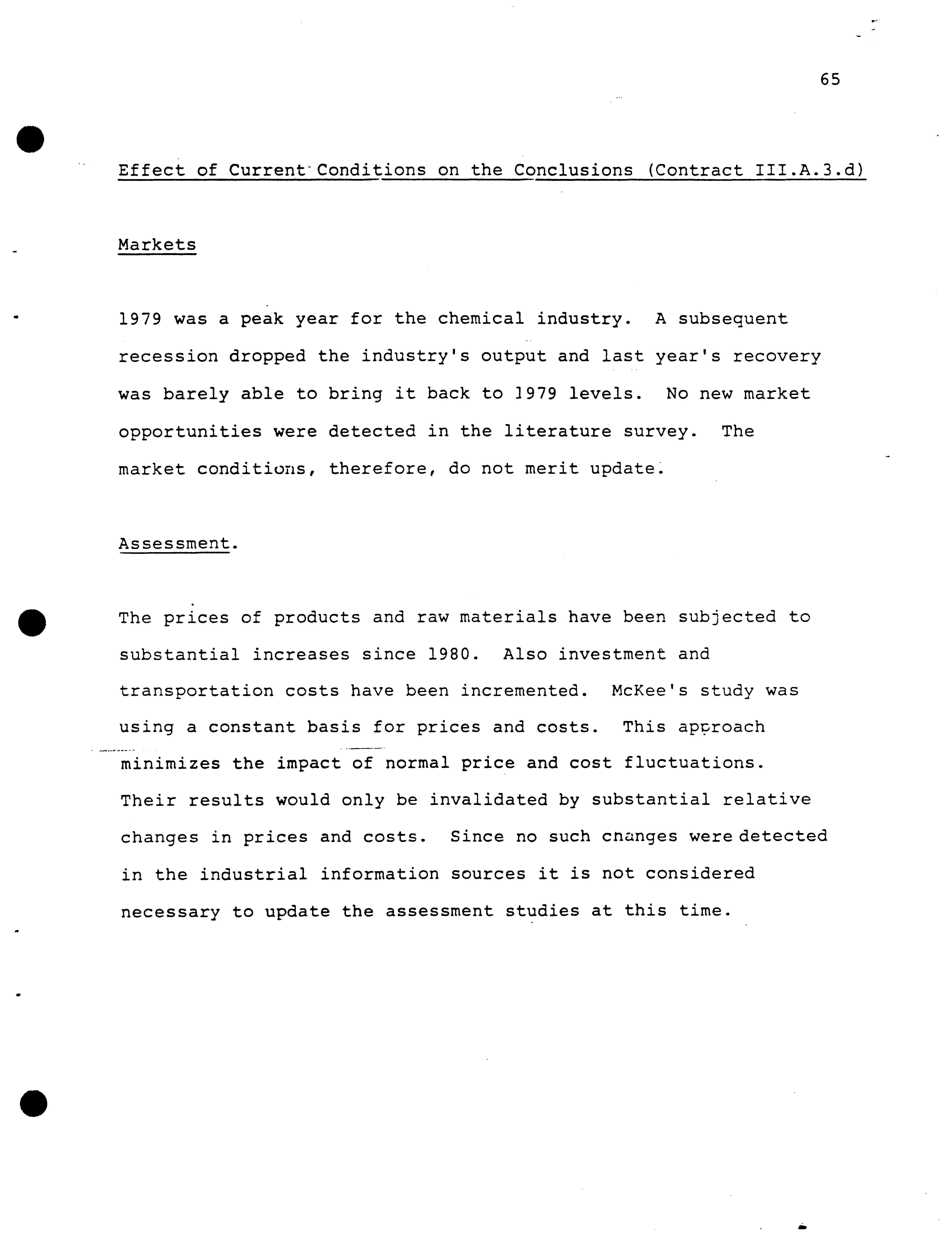 65

Effect of Current Conditions on the Conclusions (Contract III.A.3.d)

Markets

1979 was a peak year for the chemical industry. A subsequent recession dropped the industry's output and last year's recovery was barely able to bring it back to 1979 levels. No new market opportunities were detected in the literature survey. The market conditions, therefore, do not merit update.

Assessment.

The prices of products and raw materials have been subjected to substantial increases since 1980. Also investment and transportation costs have been incremented. McKee's study was using a constant basis for prices and costs. This approach minimizes the impact of normal price and cost fluctuations. Their results would only be invalidated by substantial relative changes in prices and costs. Since no such changes were detected in the industrial information sources it is not considered necessary to update the assessment studies at this time.